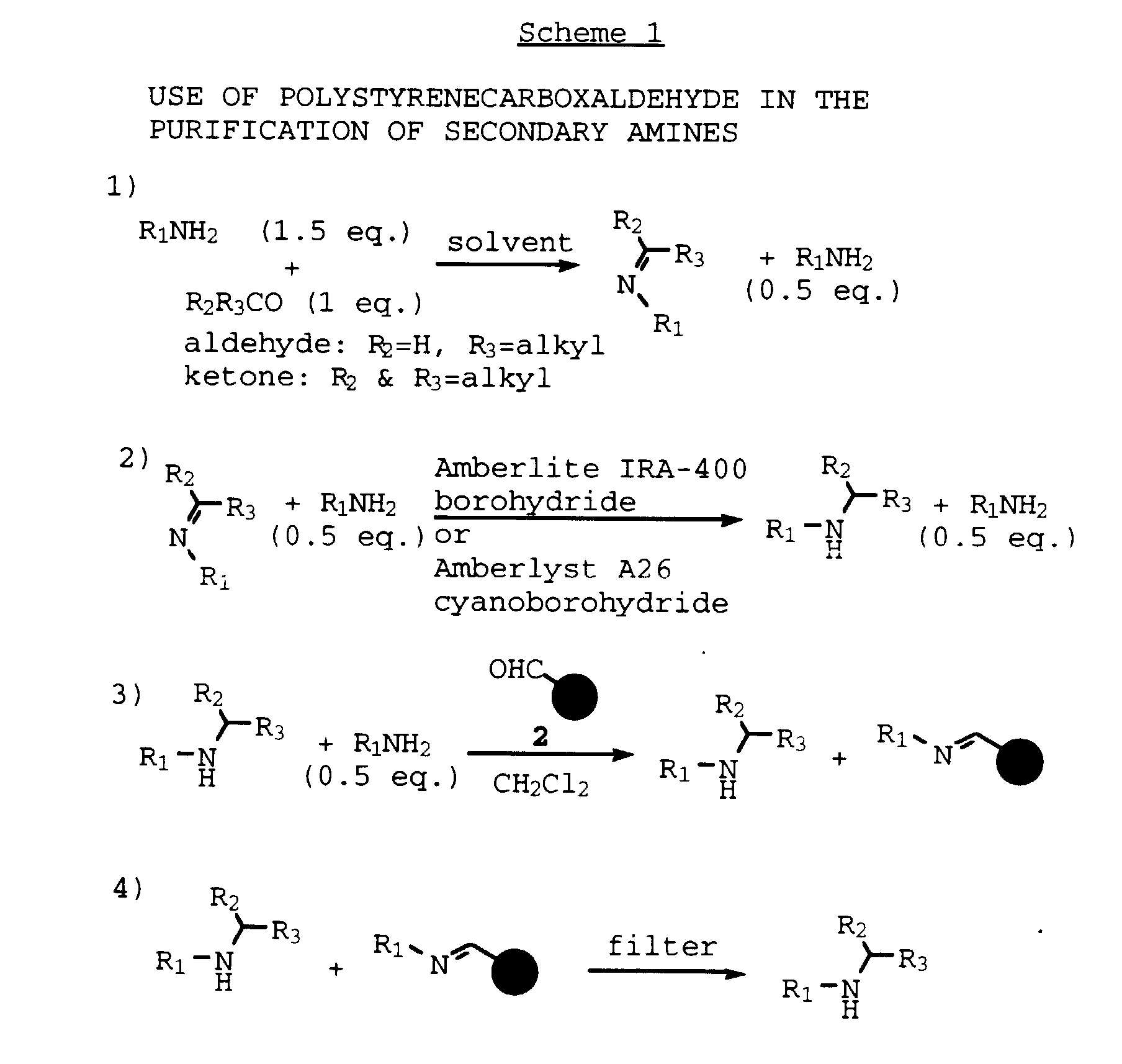 Scheme 1

USE OF POLYSTYRENECARBOXALDEHYDE IN THE PURIFICATION OF SECONDARY AMINES

1)

$R_1NH_2$ (1.5 eq.) + $R_2R_3CO$ (1 eq.)
aldehyde: $R_2$=H, $R_3$=alkyl
ketone: $R_2$ & $R_3$=alkyl

solvent

$R_2$ $R_3$ N $R_1$ + $R_1NH_2$ (0.5 eq.)

2) $R_2$ $R_3$ N $R_1$ + $R_1NH_2$ (0.5 eq.)

Amberlite IRA-400 borohydride or Amberlyst A26 cyanoborohydride

$R_2$ $R_3$ $R_1$ N H + $R_1NH_2$ (0.5 eq.)

3) $R_2$ $R_3$ $R_1$ N H + $R_1NH_2$ (0.5 eq.)

OHC

2

$CH_2Cl_2$

$R_2$ $R_3$ $R_1$ N H + $R_1$ N

4) $R_2$ $R_3$ $R_1$ N H + $R_1$ N

filter

$R_2$ $R_3$ $R_1$ N H